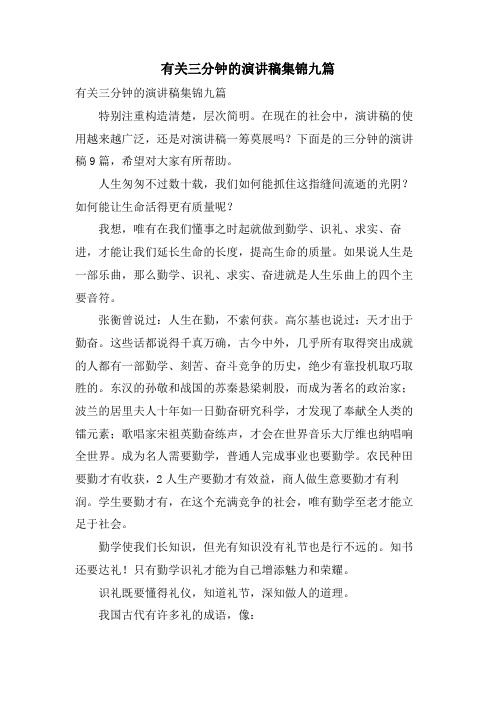 有关三分钟的演讲稿集锦九篇

有关三分钟的演讲稿集锦九篇

特别注重构造清楚，层次简明。在现在的社会中，演讲稿的使用越来越广泛，还是对演讲稿一筹莫展吗？下面是的三分钟的演讲稿9篇，希望对大家有所帮助。

人生匆匆不过数十载，我们如何能抓住这指缝间流逝的光阴？如何能让生命活得更有质量呢？

我想，唯有在我们懂事之时起就做到勤学、识礼、求实、奋进，才能让我们延长生命的长度，提高生命的质量。如果说人生是一部乐曲，那么勤学、识礼、求实、奋进就是人生乐曲上的四个主要音符。

张衡曾说过：人生在勤，不索何获。高尔基也说过：天才出于勤奋。这些话都说得千真万确，古今中外，几乎所有取得突出成就的人都有一部勤学、刻苦、奋斗竞争的历史，绝少有靠投机取巧取胜的。东汉的孙敬和战国的苏秦悬梁刺股，而成为著名的政治家；波兰的居里夫人十年如一日勤奋研究科学，才发现了奉献全人类的镭元素；歌唱家宋祖英勤奋练声，才会在世界音乐大厅维也纳唱响全世界。成为名人需要勤学，普通人完成事业也要勤学。农民种田要勤才有收获，2人生产要勤才有效益，商人做生意要勤才有利润。学生要勤才有，在这个充满竞争的社会，唯有勤学至老才能立足于社会。

勤学使我们长知识，但光有知识没有礼节也是行不远的。知书还要达礼！只有勤学识礼才能为自己增添魅力和荣耀。

识礼既要懂得礼仪，知道礼节，深知做人的道理。

我国古代有许多礼的成语，像：